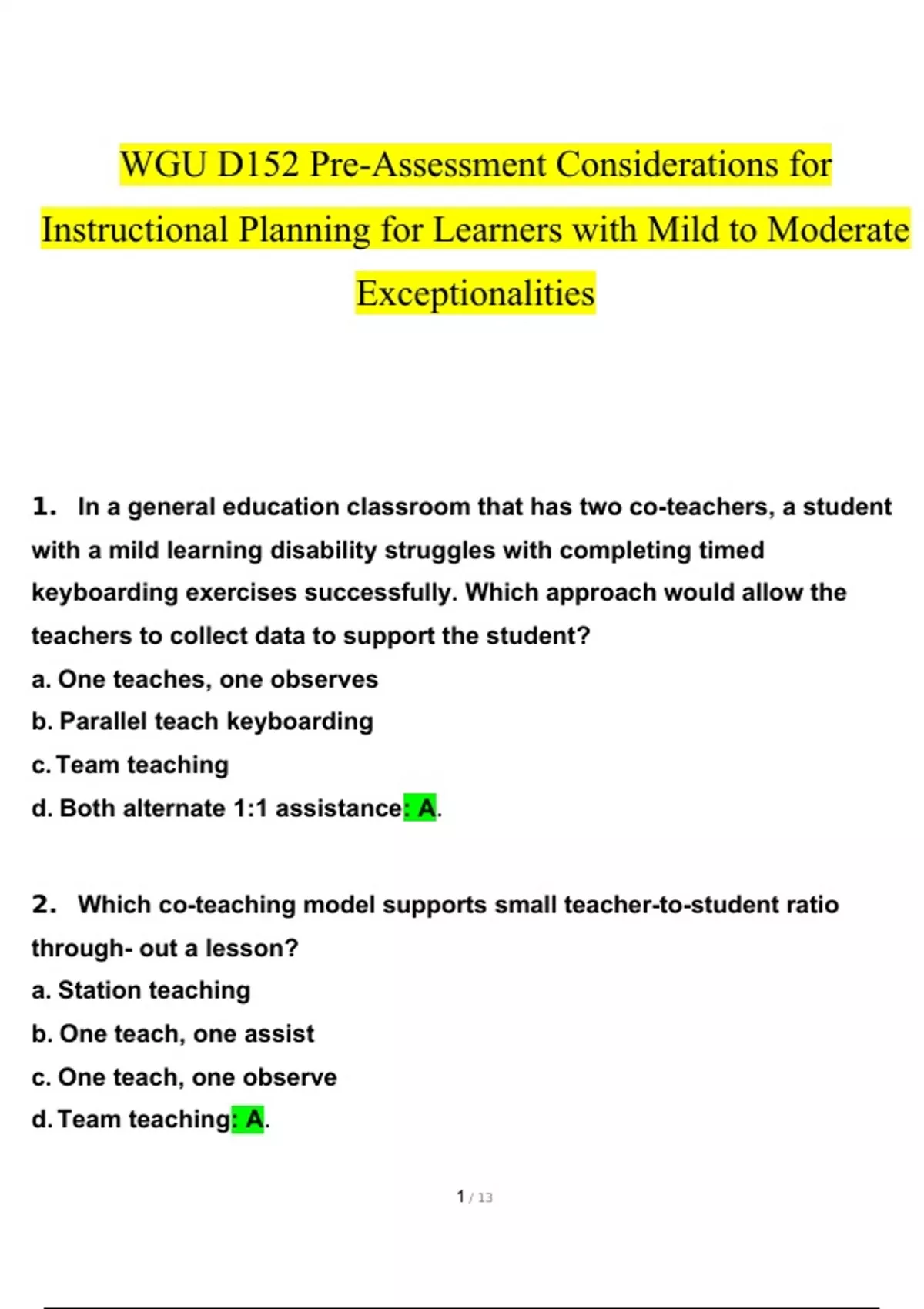 WGU D152 Pre-Assessment Considerations for Instructional Planning for Learners with Mild to Moderate Exceptionalities

1. In a general education classroom that has two co-teachers, a student with a mild learning disability struggles with completing timed keyboarding exercises successfully. Which approach would allow the teachers to collect data to support the student?
a. One teaches, one observes
b. Parallel teach keyboarding
c. Team teaching
d. Both alternate 1:1 assistance: A.

2. Which co-teaching model supports small teacher-to-student ratio through- out a lesson?
a. Station teaching
b. One teach, one assist
c. One teach, one observe
d. Team teaching: A.

1 / 13